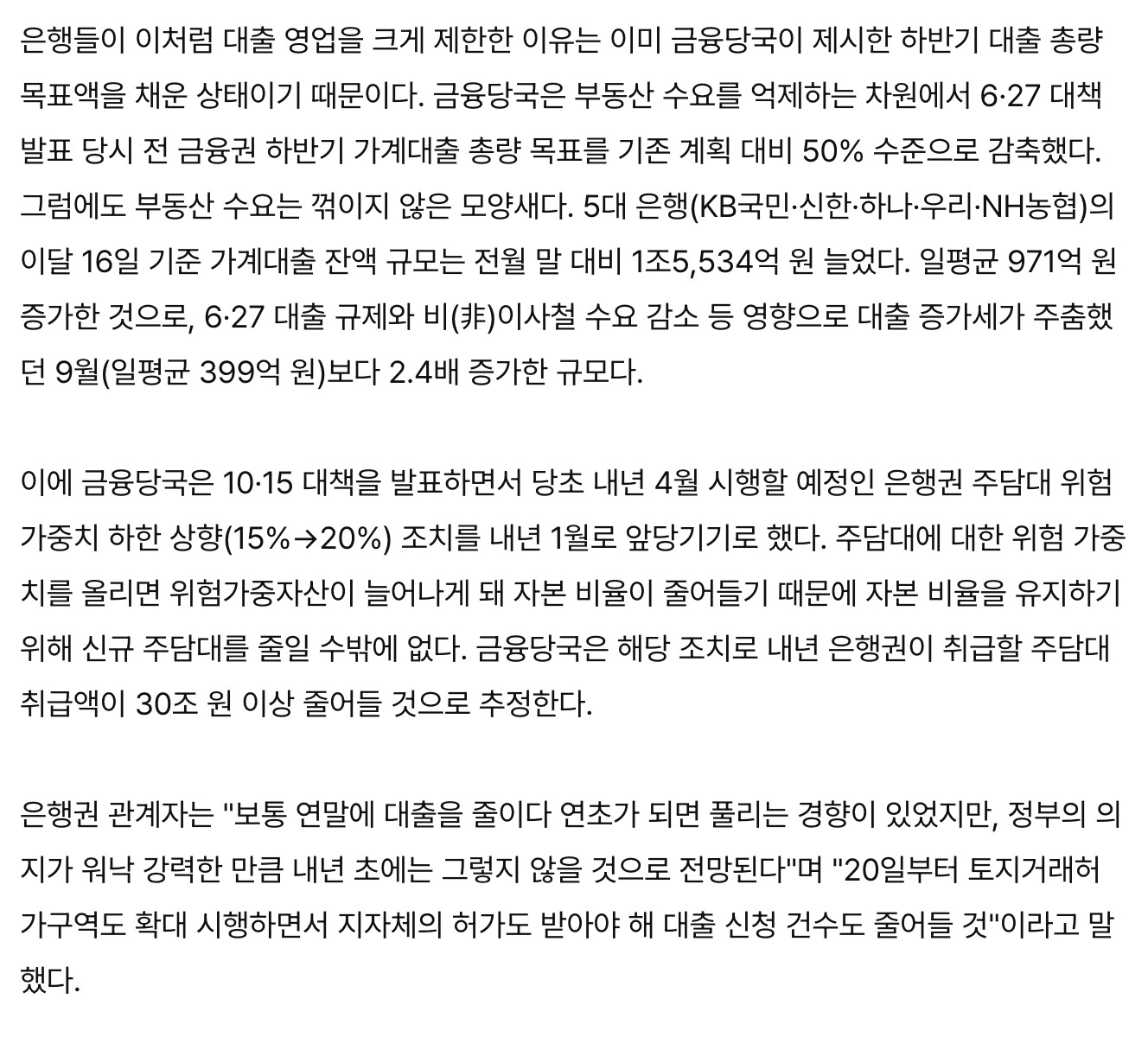 은행들이 이처럼 대출 영업을 크게 제한한 이유는 이미 금융당국이 제시한 하반기 대출 총량 목표액을 채운 상태이기 때문이다. 금융당국은 부동산 수요를 억제하는 차원에서 6·27 대책 발표 당시 전 금융권 하반기 가계대출 총량 목표를 기존 계획 대비 50% 수준으로 감축했다. 그럼에도 부동산 수요는 꺾이지 않은 모양새다. 5대 은행(KB국민·신한·하나·우리·NH농협)의 이달 16일 기준 가계대출 잔액 규모는 전월 말 대비 1조5,534억 원 늘었다. 일평균 971억 원 증가한 것으로, 6·27 대출 규제와 비(非)이사철 수요 감소 등 영향으로 대출 증가세가 주춤했던 9월(일평균 399억 원)보다 2.4배 증가한 규모다.

이에 금융당국은 10·15 대책을 발표하면서 당초 내년 4월 시행할 예정인 은행권 주담대 위험 가중치 하한 상향(15%→20%) 조치를 내년 1월로 앞당기기로 했다. 주담대에 대한 위험 가중치를 올리면 위험가중자산이 늘어나게 돼 자본 비율이 줄어들기 때문에 자본 비율을 유지하기 위해 신규 주담대를 줄일 수밖에 없다. 금융당국은 해당 조치로 내년 은행권이 취급할 주담대 취급액이 30조 원 이상 줄어들 것으로 추정한다.

은행권 관계자는 "보통 연말에 대출을 줄이다 연초가 되면 풀리는 경향이 있었지만, 정부의 의지가 워낙 강력한 만큼 내년 초에는 그렇지 않을 것으로 전망된다"며 "20일부터 토지거래허가구역도 확대 시행하면서 지자체의 허가도 받아야 해 대출 신청 건수도 줄어들 것"이라고 말했다.